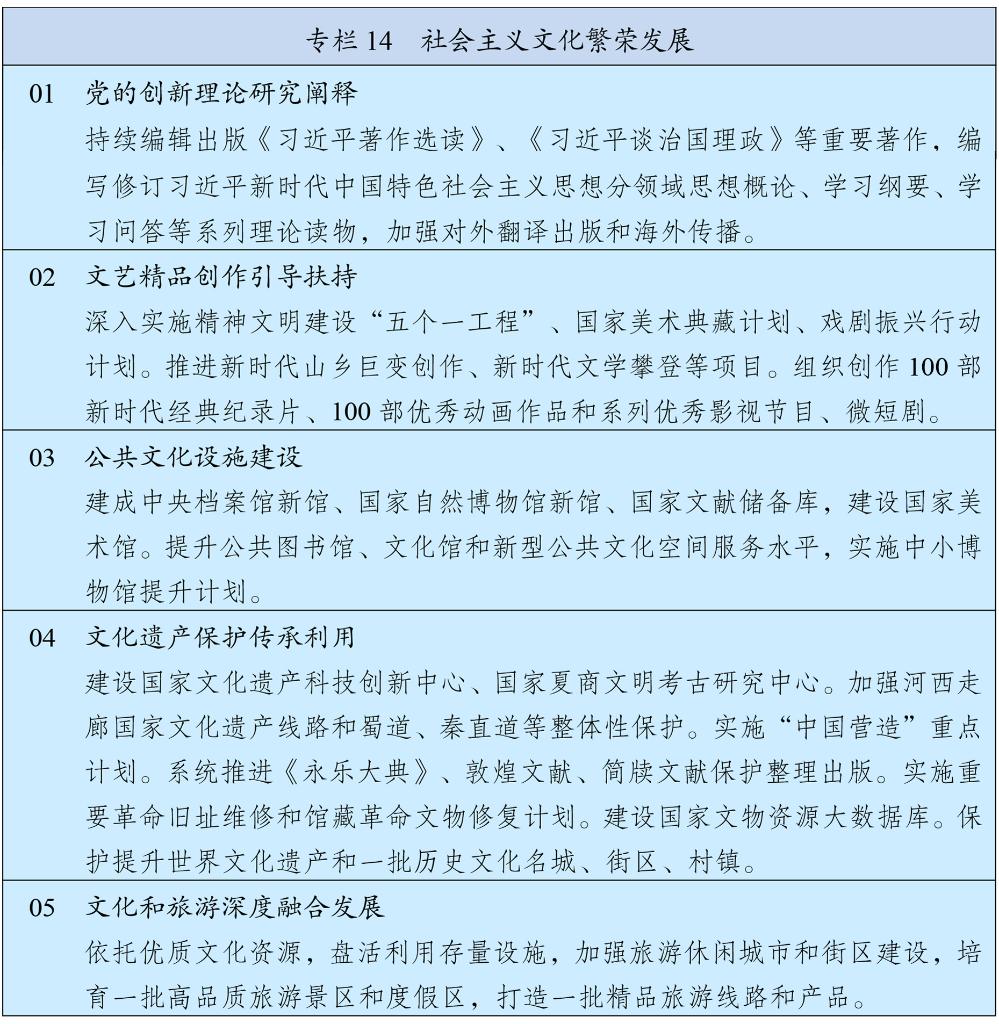 专栏 14　社会主义文化繁荣发展

01　党的创新理论研究阐释
持续编辑出版《习近平著作选读》、《习近平谈治国理政》等重要著作，编写修订习近平新时代中国特色社会主义思想分领域思想概论、学习纲要、学习问答等系列理论读物，加强对外翻译出版和海外传播。

02　文艺精品创作引导扶持
深入实施精神文明建设“五个一工程”、国家美术典藏计划、戏剧振兴行动计划。推进新时代山乡巨变创作、新时代文学攀登等项目。组织创作 100 部新时代经典纪录片、100 部优秀动画作品和系列优秀影视节目、微短剧。

03　公共文化设施建设
建成中央档案馆新馆、国家自然博物馆新馆、国家文献储备库，建设国家美术馆。提升公共图书馆、文化馆和新型公共文化空间服务水平，实施中小博物馆提升计划。

04　文化遗产保护传承利用
建设国家文化遗产科技创新中心、国家夏商文明考古研究中心。加强河西走廊国家文化遗产线路和蜀道、秦直道等整体性保护。实施“中国营造”重点计划。系统推进《永乐大典》、敦煌文献、简牍文献保护整理出版。实施重要革命旧址维修和馆藏革命文物修复计划。建设国家文物资源大数据库。保护提升世界文化遗产和一批历史文化名城、街区、村镇。

05　文化和旅游深度融合发展
依托优质文化资源，盘活利用存量设施，加强旅游休闲城市和街区建设，培育一批高品质旅游景区和度假区，打造一批精品旅游线路和产品。